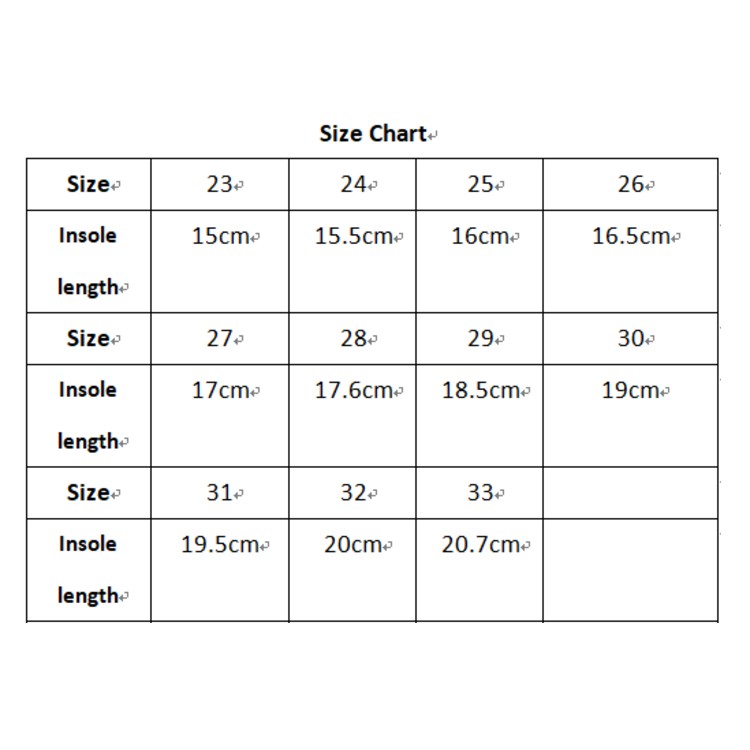 Size Chart

| Size | 23 | 24 | 25 | 26 |
|---|---|---|---|---|
| Insole length | 15cm | 15.5cm | 16cm | 16.5cm |
| Size | 27 | 28 | 29 | 30 |
| Insole length | 17cm | 17.6cm | 18.5cm | 19cm |
| Size | 31 | 32 | 33 | |
| Insole length | 19.5cm | 20cm | 20.7cm | |